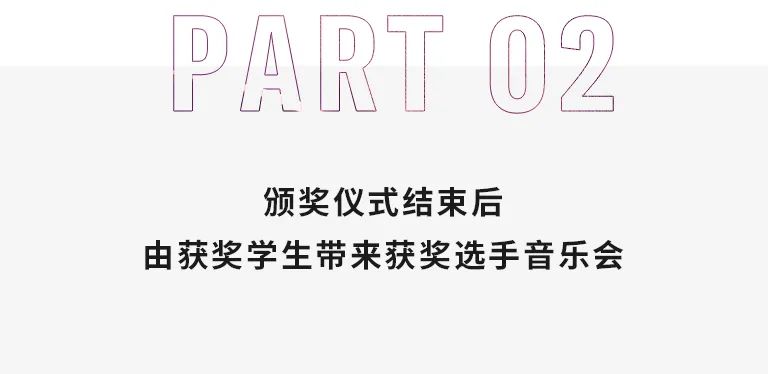 PART 02

颁奖仪式结束后
由获奖学生带来获奖选手音乐会